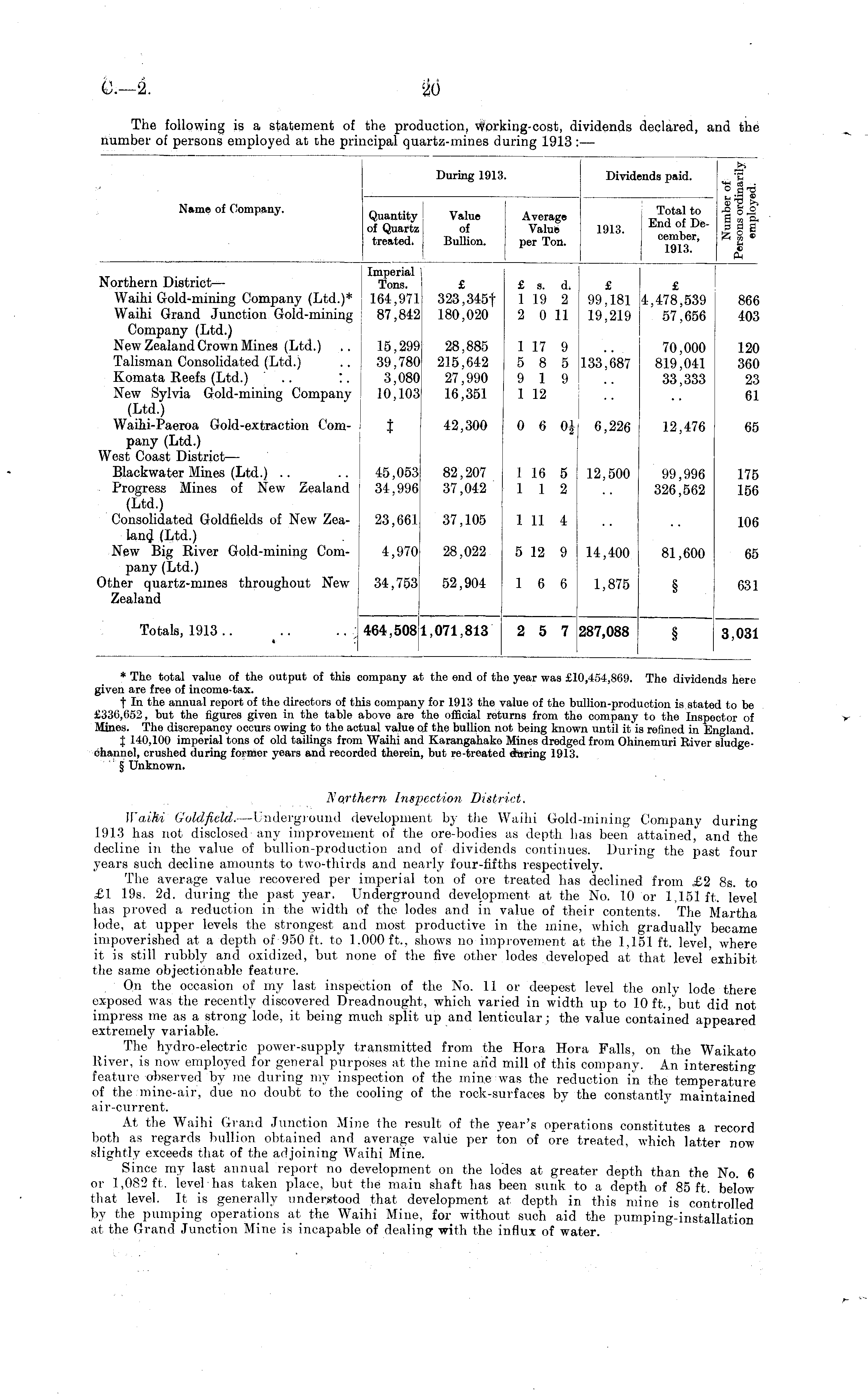 C.—2. 20

The following is a statement of the production, working-cost, dividends declared, and the number of persons employed at the principal quartz-mines during 1913:—

| Name of Company. | During 1913. Quantity of Quartz treated. | During 1913. Value of Bullion. | During 1913. Average Value per Ton. | Dividends paid. 1913. | Dividends paid. Total to End of December, 1913. | Number of Persons ordinarily employed. |
|---|---|---|---|---|---|---|
| Northern District— | Imperial Tons. | £ | £ s. d. | £ | £ | |
| Waihi Gold-mining Company (Ltd.)* | 164,971 | 323,345† | 1 19 2 | 99,181 | 4,478,539 | 866 |
| Waihi Grand Junction Gold-mining Company (Ltd.) | 87,842 | 180,020 | 2 0 11 | 19,219 | 57,656 | 403 |
| New Zealand Crown Mines (Ltd.) .. | 15,299 | 28,885 | 1 17 9 | .. | 70,000 | 120 |
| Talisman Consolidated (Ltd.) .. | 39,780 | 215,642 | 5 8 5 | 133,687 | 819,041 | 360 |
| Komata Reefs (Ltd.) .. .. | 3,080 | 27,990 | 9 1 9 | .. | 33,333 | 23 |
| New Sylvia Gold-mining Company (Ltd.) | 10,103 | 16,351 | 1 12 | .. | .. | 61 |
| Waihi-Paeroa Gold-extraction Company (Ltd.) | ‡ | 42,300 | 0 6 0½ | 6,226 | 12,476 | 65 |
| West Coast District— | | | | | | |
| Blackwater Mines (Ltd.) .. .. | 45,053 | 82,207 | 1 16 5 | 12,500 | 99,996 | 175 |
| Progress Mines of New Zealand (Ltd.) | 34,996 | 37,042 | 1 1 2 | .. | 326,562 | 156 |
| Consolidated Goldfields of New Zealand (Ltd.) | 23,661 | 37,105 | 1 11 4 | .. | .. | 106 |
| New Big River Gold-mining Company (Ltd.) | 4,970 | 28,022 | 5 12 9 | 14,400 | 81,600 | 65 |
| Other quartz-mines throughout New Zealand | 34,753 | 52,904 | 1 6 6 | 1,875 | § | 631 |
| Totals, 1913 .. .. .. | 464,508 | 1,071,813 | 2 5 7 | 287,088 | § | 3,031 |

* The total value of the output of this company at the end of the year was £10,454,869. The dividends here given are free of income-tax.
† In the annual report of the directors of this company for 1913 the value of the bullion-production is stated to be £336,652, but the figures given in the table above are the official returns from the company to the Inspector of Mines. The discrepancy occurs owing to the actual value of the bullion not being known until it is refined in England.
‡ 140,100 imperial tons of old tailings from Waihi and Karangahake Mines dredged from Ohinemuri River sludge-channel, crushed during former years and recorded therein, but re-treated during 1913.
§ Unknown.

Northern Inspection District.

Waihi Goldfield.—Underground development by the Waihi Gold-mining Company during 1913 has not disclosed any improvement of the ore-bodies as depth has been attained, and the decline in the value of bullion-production and of dividends continues. During the past four years such decline amounts to two-thirds and nearly four-fifths respectively.

The average value recovered per imperial ton of ore treated has declined from £2 8s. to £1 19s. 2d. during the past year. Underground development at the No. 10 or 1,151 ft. level has proved a reduction in the width of the lodes and in value of their contents. The Martha lode, at upper levels the strongest and most productive in the mine, which gradually became impoverished at a depth of 950 ft. to 1.000 ft., shows no improvement at the 1,151 ft. level, where it is still rubbly and oxidized, but none of the five other lodes developed at that level exhibit the same objectionable feature.

On the occasion of my last inspection of the No. 11 or deepest level the only lode there exposed was the recently discovered Dreadnought, which varied in width up to 10 ft., but did not impress me as a strong lode, it being much split up and lenticular; the value contained appeared extremely variable.

The hydro-electric power-supply transmitted from the Hora Hora Falls, on the Waikato River, is now employed for general purposes at the mine and mill of this company. An interesting feature observed by me during my inspection of the mine was the reduction in the temperature of the mine-air, due no doubt to the cooling of the rock-surfaces by the constantly maintained air-current.

At the Waihi Grand Junction Mine the result of the year's operations constitutes a record both as regards bullion obtained and average value per ton of ore treated, which latter now slightly exceeds that of the adjoining Waihi Mine.

Since my last annual report no development on the lodes at greater depth than the No. 6 or 1,082 ft. level has taken place, but the main shaft has been sunk to a depth of 85 ft. below that level. It is generally understood that development at depth in this mine is controlled by the pumping operations at the Waihi Mine, for without such aid the pumping-installation at the Grand Junction Mine is incapable of dealing with the influx of water.